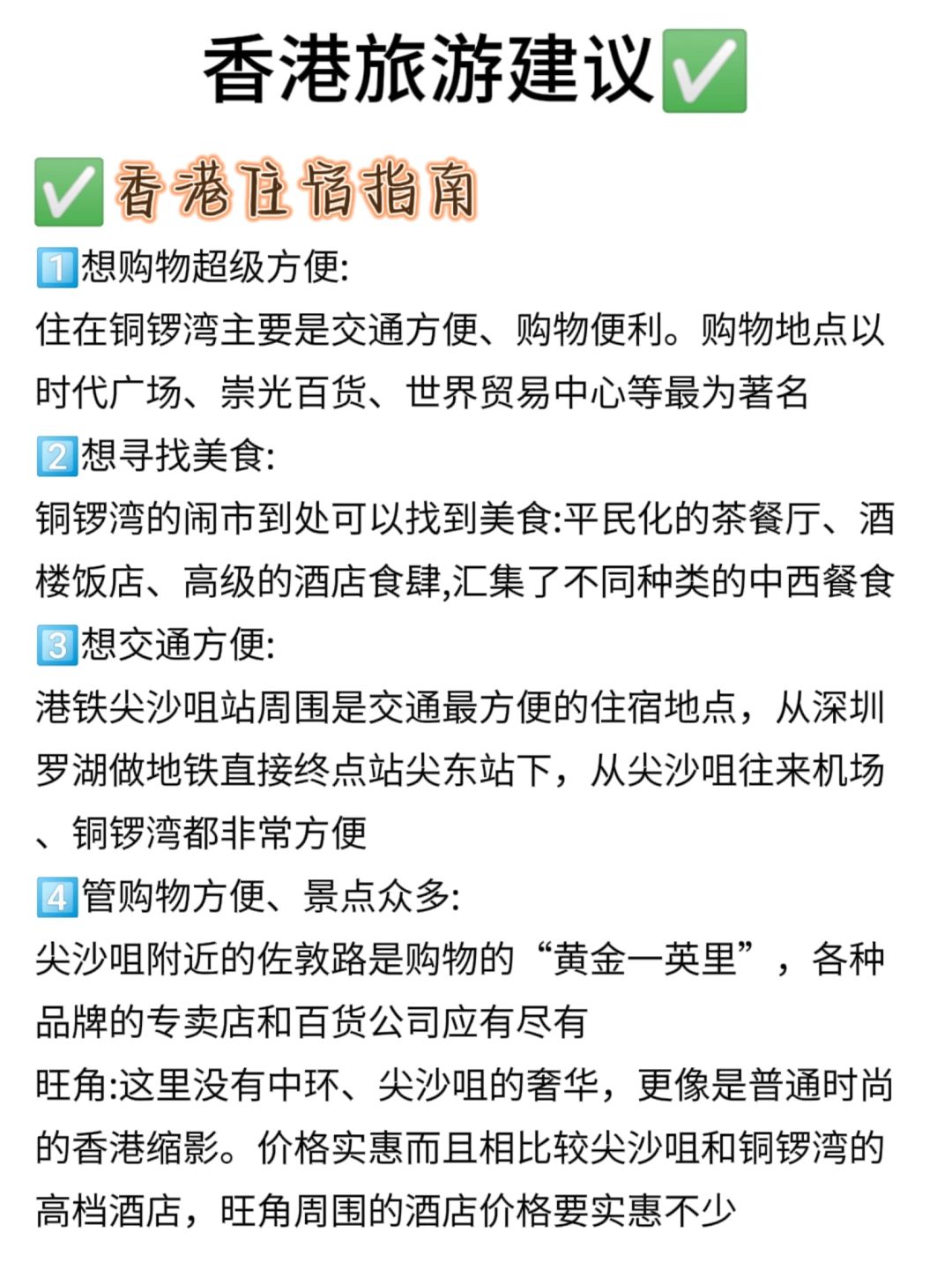 香港旅游建议✅

✅香港住宿指南

1️⃣想购物超级方便:
住在铜锣湾主要是交通方便、购物便利。购物地点以时代广场、崇光百货、世界贸易中心等最为著名

2️⃣想寻找美食:
铜锣湾的闹市到处可以找到美食:平民化的茶餐厅、酒楼饭店、高级的酒店食肆,汇集了不同种类的中西餐食

3️⃣想交通方便:
港铁尖沙咀站周围是交通最方便的住宿地点，从深圳罗湖做地铁直接终点站尖东站下，从尖沙咀往来机场、铜锣湾都非常方便

4️⃣管购物方便、景点众多:
尖沙咀附近的佐敦路是购物的“黄金一英里”，各种品牌的专卖店和百货公司应有尽有
旺角:这里没有中环、尖沙咀的奢华，更像是普通时尚的香港缩影。价格实惠而且相比较尖沙咀和铜锣湾的高档酒店，旺角周围的酒店价格要实惠不少